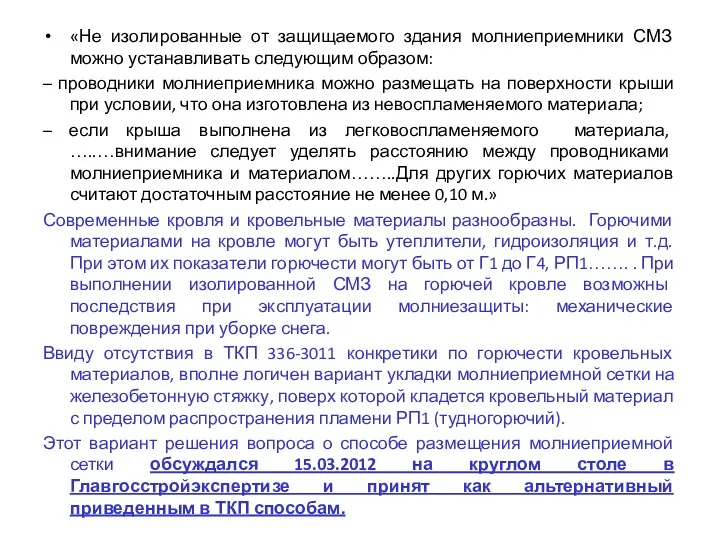 • «Не изолированные от защищаемого здания молниеприемники СМЗ можно устанавливать следующим образом:

– проводники молниеприемника можно размещать на поверхности крыши при условии, что она изготовлена из невоспламеняемого материала;

– если крыша выполнена из легковоспламеняемого материала, …..…внимание следует уделять расстоянию между проводниками молниеприемника и материалом……..Для других горючих материалов считают достаточным расстояние не менее 0,10 м.»

Современные кровля и кровельные материалы разнообразны. Горючими материалами на кровле могут быть утеплители, гидроизоляция и т.д. При этом их показатели горючести могут быть от Г1 до Г4, РП1……. . При выполнении изолированной СМЗ на горючей кровле возможны последствия при эксплуатации молниезащиты: механические повреждения при уборке снега.

Ввиду отсутствия в ТКП 336-3011 конкретики по горючести кровельных материалов, вполне логичен вариант укладки молниеприемной сетки на железобетонную стяжку, поверх которой кладется кровельный материал с пределом распространения пламени РП1 (тудногорючий).

Этот вариант решения вопроса о способе размещения молниеприемной сетки обсуждался 15.03.2012 на круглом столе в Главгосстройэкспертизе и принят как альтернативный приведенным в ТКП способам.